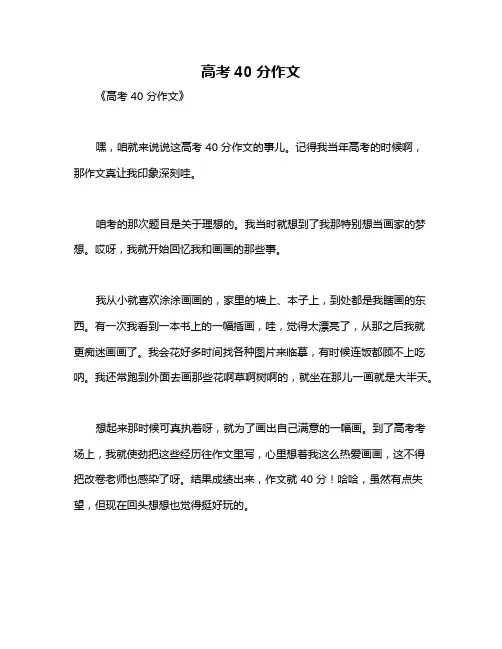 高考 40 分作文

《高考 40 分作文》

嘿，咱就来说说这高考 40 分作文的事儿。记得我当年高考的时候啊，那作文真让我印象深刻哇。

咱考的那次题目是关于理想的。我当时就想到了我那特别想当画家的梦想。哎呀，我就开始回忆我和画画的那些事。

我从小就喜欢涂涂画画的，家里的墙上、本子上，到处都是我瞎画的东西。有一次我看到一本书上的一幅插画，哇，觉得太漂亮了，从那之后我就更痴迷画画了。我会花好多时间找各种图片来临摹，有时候连饭都顾不上吃呐。我还常跑到外面去画那些花啊草啊树啊的，就坐在那儿一画就是大半天。

想起来那时候可真执着呀，就为了画出自己满意的一幅画。到了高考考场上，我就使劲把这些经历往作文里写，心里想着我这么热爱画画，这不得把改卷老师也感染了呀。结果成绩出来，作文就 40 分！哈哈，虽然有点失望，但现在回头想想也觉得挺好玩的。